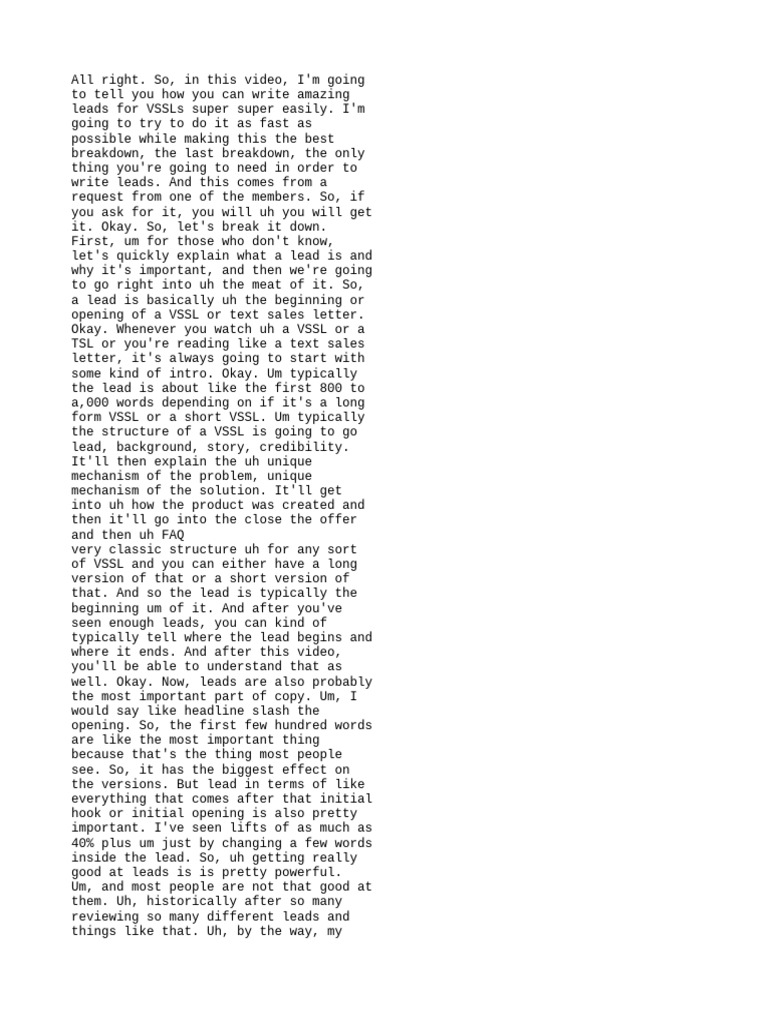 All right. So, in this video, I'm going to tell you how you can write amazing leads for VSSLs super super easily. I'm going to try to do it as fast as possible while making this the best breakdown, the last breakdown, the only thing you're going to need in order to write leads. And this comes from a request from one of the members. So, if you ask for it, you will uh you will get it. Okay. So, let's break it down. First, um for those who don't know, let's quickly explain what a lead is and why it's important, and then we're going to go right into uh the meat of it. So, a lead is basically uh the beginning or opening of a VSSL or text sales letter. Okay. Whenever you watch uh a VSSL or a TSL or you're reading like a text sales letter, it's always going to start with some kind of intro. Okay. Um typically the lead is about like the first 800 to a,000 words depending on if it's a long form VSSL or a short VSSL. Um typically the structure of a VSSL is going to go lead, background, story, credibility. It'll then explain the uh unique mechanism of the problem, unique mechanism of the solution. It'll get into uh how the product was created and then it'll go into the close the offer and then uh FAQ
very classic structure uh for any sort of VSSL and you can either have a long version of that or a short version of that. And so the lead is typically the beginning um of it. And after you've seen enough leads, you can kind of typically tell where the lead begins and where it ends. And after this video, you'll be able to understand that as well. Okay. Now, leads are also probably the most important part of copy. Um, I would say like headline slash the opening. So, the first few hundred words are like the most important thing because that's the thing most people see. So, it has the biggest effect on the versions. But lead in terms of like everything that comes after that initial hook or initial opening is also pretty important. I've seen lifts of as much as 40% plus um just by changing a few words inside the lead. So, uh getting really good at leads is is pretty powerful. Um, and most people are not that good at them. Uh, historically after so many reviewing so many different leads and things like that. Uh, by the way, my